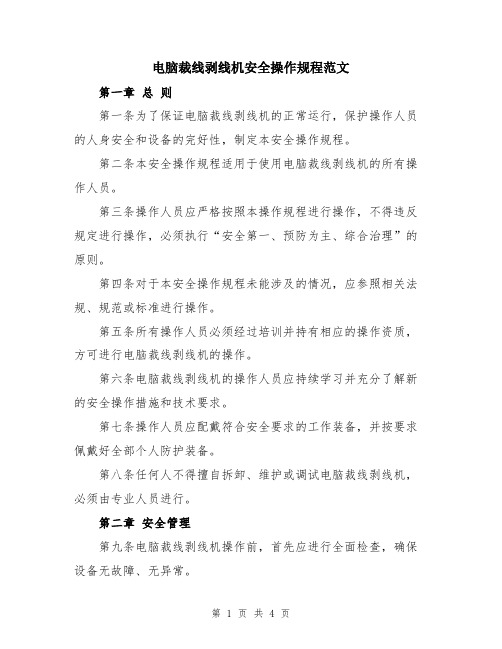 电脑裁线剥线机安全操作规程范文

第一章 总 则

第一条为了保证电脑裁线剥线机的正常运行，保护操作人员的人身安全和设备的完好性，制定本安全操作规程。

第二条本安全操作规程适用于使用电脑裁线剥线机的所有操作人员。

第三条操作人员应严格按照本操作规程进行操作，不得违反规定进行操作，必须执行“安全第一、预防为主、综合治理”的原则。

第四条对于本安全操作规程未能涉及的情况，应参照相关法规、规范或标准进行操作。

第五条所有操作人员必须经过培训并持有相应的操作资质，方可进行电脑裁线剥线机的操作。

第六条电脑裁线剥线机的操作人员应持续学习并充分了解新的安全操作措施和技术要求。

第七条操作人员应配戴符合安全要求的工作装备，并按要求佩戴好全部个人防护装备。

第八条任何人不得擅自拆卸、维护或调试电脑裁线剥线机，必须由专业人员进行。

第二章 安全管理

第九条电脑裁线剥线机操作前，首先应进行全面检查，确保设备无故障、无异常。

第 1 页 共 4 页